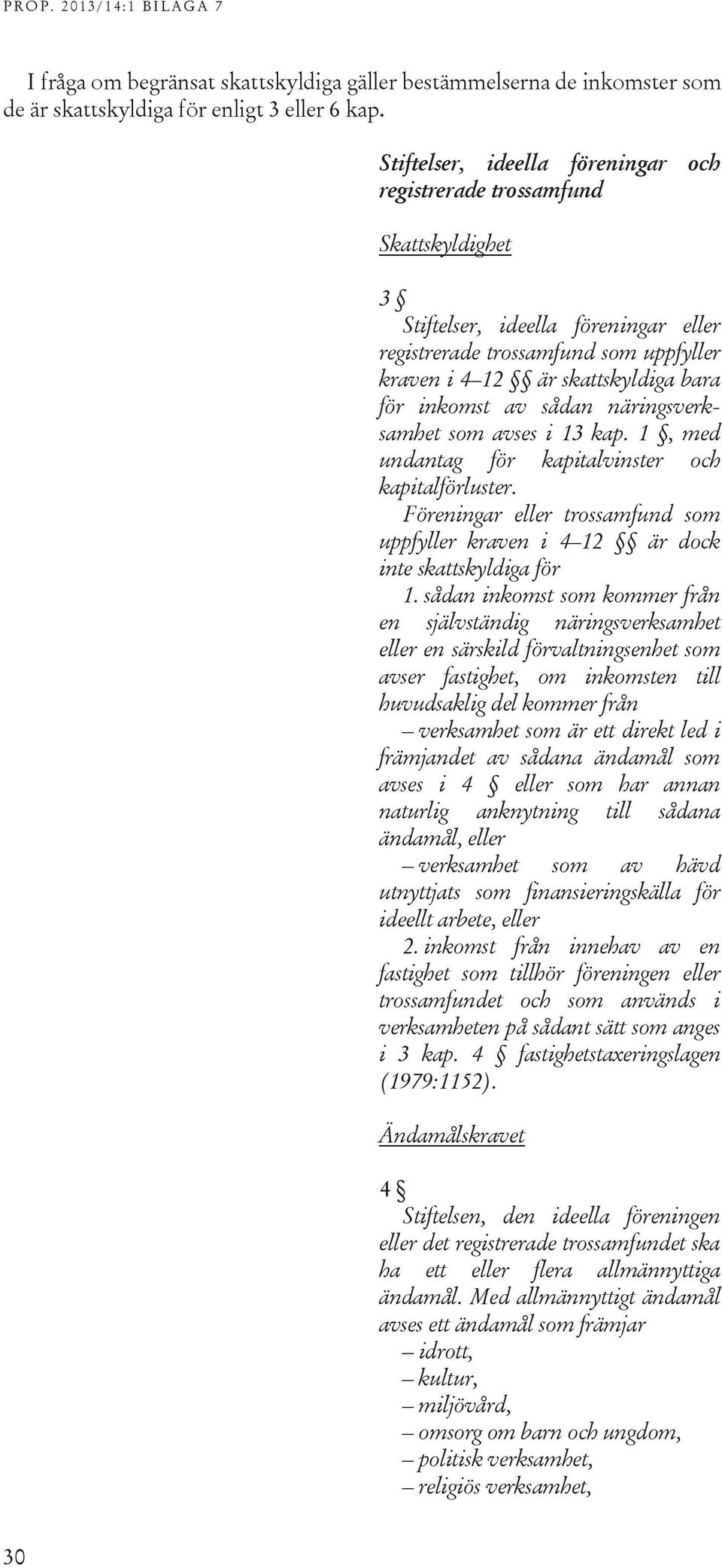 PROP. 2013/14:1 BILAGA 7

I fråga om begränsat skattskyldiga gäller bestämmelserna de inkomster som de är skattskyldiga för enligt 3 eller 6 kap.

Stiftelser, ideella föreningar och registrerade trossamfund

Skattskyldighet

3 §
Stiftelser, ideella föreningar eller registrerade trossamfund som uppfyller kraven i 4–12 §§ är skattskyldiga bara för inkomst av sådan näringsverksamhet som avses i 13 kap. 1 §, med undantag för kapitalvinster och kapitalförluster.
Föreningar eller trossamfund som uppfyller kraven i 4–12 §§ är dock inte skattskyldiga för
1. sådan inkomst som kommer från en självständig näringsverksamhet eller en särskild förvaltningsenhet som avser fastighet, om inkomsten till huvudsaklig del kommer från
– verksamhet som är ett direkt led i främjandet av sådana ändamål som avses i 4 § eller som har annan naturlig anknytning till sådana ändamål, eller
– verksamhet som av hävd utnyttjats som finansieringskälla för ideellt arbete, eller
2. inkomst från innehav av en fastighet som tillhör föreningen eller trossamfundet och som används i verksamheten på sådant sätt som anges i 3 kap. 4 § fastighetstaxeringslagen (1979:1152).

Ändamålskravet

4 §
Stiftelsen, den ideella föreningen eller det registrerade trossamfundet ska ha ett eller flera allmännyttiga ändamål. Med allmännyttigt ändamål avses ett ändamål som främjar
– idrott,
– kultur,
– miljövård,
– omsorg om barn och ungdom,
– politisk verksamhet,
– religiös verksamhet,

30